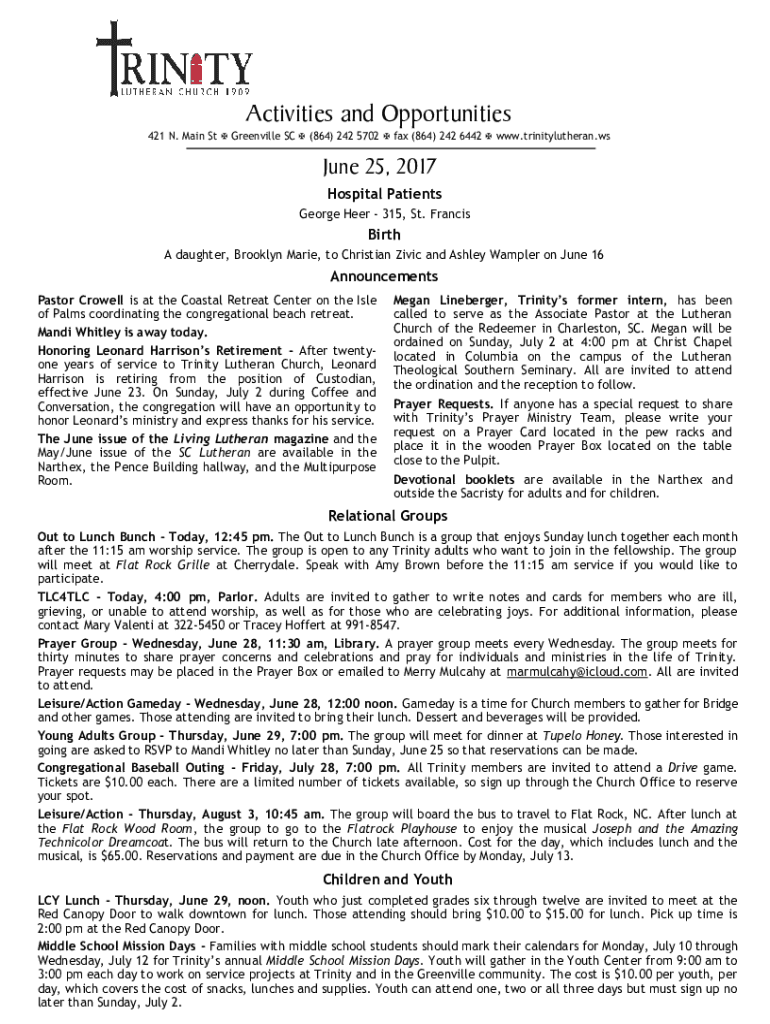 TRINITY
LUTHERAN CHURCH 1909

Activities and Opportunities

421 N. Main St ✠ Greenville SC ✠ (864) 242 5702 ✠ fax (864) 242 6442 ✠ www.trinitylutheran.ws

June 25, 2017

Hospital Patients

George Heer - 315, St. Francis

Birth

A daughter, Brooklyn Marie, to Christian Zivic and Ashley Wampler on June 16

Announcements

Pastor Crowell is at the Coastal Retreat Center on the Isle of Palms coordinating the congregational beach retreat.

Mandi Whitley is away today.

Honoring Leonard Harrison's Retirement - After twenty-one years of service to Trinity Lutheran Church, Leonard Harrison is retiring from the position of Custodian, effective June 23. On Sunday, July 2 during Coffee and Conversation, the congregation will have an opportunity to honor Leonard's ministry and express thanks for his service.

The June issue of the Living Lutheran magazine and the May/June issue of the SC Lutheran are available in the Narthex, the Pence Building hallway, and the Multipurpose Room.

Megan Lineberger, Trinity's former intern, has been called to serve as the Associate Pastor at the Lutheran Church of the Redeemer in Charleston, SC. Megan will be ordained on Sunday, July 2 at 4:00 pm at Christ Chapel located in Columbia on the campus of the Lutheran Theological Southern Seminary. All are invited to attend the ordination and the reception to follow.

Prayer Requests. If anyone has a special request to share with Trinity's Prayer Ministry Team, please write your request on a Prayer Card located in the pew racks and place it in the wooden Prayer Box located on the table close to the Pulpit.

Devotional booklets are available in the Narthex and outside the Sacristy for adults and for children.

Relational Groups

Out to Lunch Bunch - Today, 12:45 pm. The Out to Lunch Bunch is a group that enjoys Sunday lunch together each month after the 11:15 am worship service. The group is open to any Trinity adults who want to join in the fellowship. The group will meet at Flat Rock Grille at Cherrydale. Speak with Amy Brown before the 11:15 am service if you would like to participate.

TLC4TLC - Today, 4:00 pm, Parlor. Adults are invited to gather to write notes and cards for members who are ill, grieving, or unable to attend worship, as well as for those who are celebrating joys. For additional information, please contact Mary Valenti at 322-5450 or Tracey Hoffert at 991-8547.

Prayer Group - Wednesday, June 28, 11:30 am, Library. A prayer group meets every Wednesday. The group meets for thirty minutes to share prayer concerns and celebrations and pray for individuals and ministries in the life of Trinity. Prayer requests may be placed in the Prayer Box or emailed to Merry Mulcahy at marmulcahy@icloud.com. All are invited to attend.

Leisure/Action Gameday - Wednesday, June 28, 12:00 noon. Gameday is a time for Church members to gather for Bridge and other games. Those attending are invited to bring their lunch. Dessert and beverages will be provided.

Young Adults Group - Thursday, June 29, 7:00 pm. The group will meet for dinner at Tupelo Honey. Those interested in going are asked to RSVP to Mandi Whitley no later than Sunday, June 25 so that reservations can be made.

Congregational Baseball Outing - Friday, July 28, 7:00 pm. All Trinity members are invited to attend a Drive game. Tickets are $10.00 each. There are a limited number of tickets available, so sign up through the Church Office to reserve your spot.

Leisure/Action - Thursday, August 3, 10:45 am. The group will board the bus to travel to Flat Rock, NC. After lunch at the Flat Rock Wood Room, the group to go to the Flatrock Playhouse to enjoy the musical Joseph and the Amazing Technicolor Dreamcoat. The bus will return to the Church late afternoon. Cost for the day, which includes lunch and the musical, is $65.00. Reservations and payment are due in the Church Office by Monday, July 13.

Children and Youth

LCY Lunch - Thursday, June 29, noon. Youth who just completed grades six through twelve are invited to meet at the Red Canopy Door to walk downtown for lunch. Those attending should bring $10.00 to $15.00 for lunch. Pick up time is 2:00 pm at the Red Canopy Door.

Middle School Mission Days - Families with middle school students should mark their calendars for Monday, July 10 through Wednesday, July 12 for Trinity's annual Middle School Mission Days. Youth will gather in the Youth Center from 9:00 am to 3:00 pm each day to work on service projects at Trinity and in the Greenville community. The cost is $10.00 per youth, per day, which covers the cost of snacks, lunches and supplies. Youth can attend one, two or all three days but must sign up no later than Sunday, July 2.